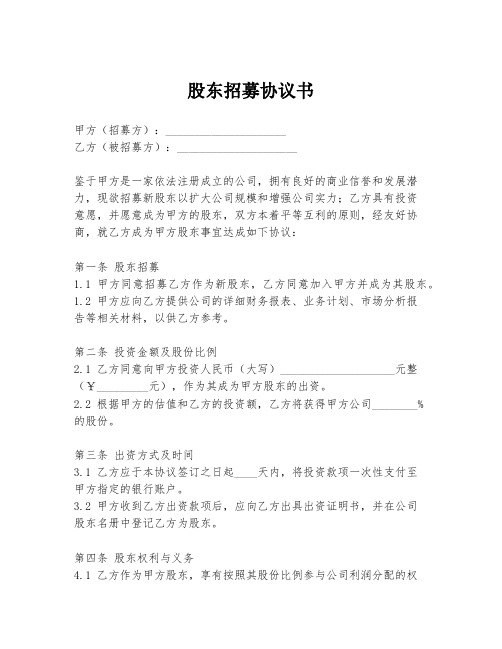 股东招募协议书

甲方（招募方）：____________________
乙方（被招募方）：____________________

鉴于甲方是一家依法注册成立的公司，拥有良好的商业信誉和发展潜力，现欲招募新股东以扩大公司规模和增强公司实力；乙方具有投资意愿，并愿意成为甲方的股东，双方本着平等互利的原则，经友好协商，就乙方成为甲方股东事宜达成如下协议：

第一条 股东招募
1.1 甲方同意招募乙方作为新股东，乙方同意加入甲方并成为其股东。
1.2 甲方应向乙方提供公司的详细财务报表、业务计划、市场分析报告等相关材料，以供乙方参考。

第二条 投资金额及股份比例
2.1 乙方同意向甲方投资人民币（大写）____________________元整（¥__________元），作为其成为甲方股东的出资。
2.2 根据甲方的估值和乙方的投资额，乙方将获得甲方公司________%的股份。

第三条 出资方式及时间
3.1 乙方应于本协议签订之日起____天内，将投资款项一次性支付至甲方指定的银行账户。
3.2 甲方收到乙方出资款项后，应向乙方出具出资证明书，并在公司股东名册中登记乙方为股东。

第四条 股东权利与义务
4.1 乙方作为甲方股东，享有按照其股份比例参与公司利润分配的权